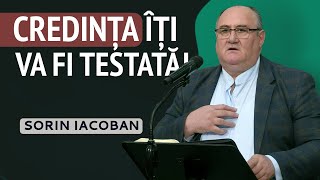 CREDINȚA ÎȚI VA FI TESTATĂ!

SORIN IACOBAN